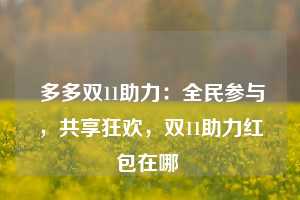 多多双11助力：全民参与，共享狂欢，双11助力红包在哪